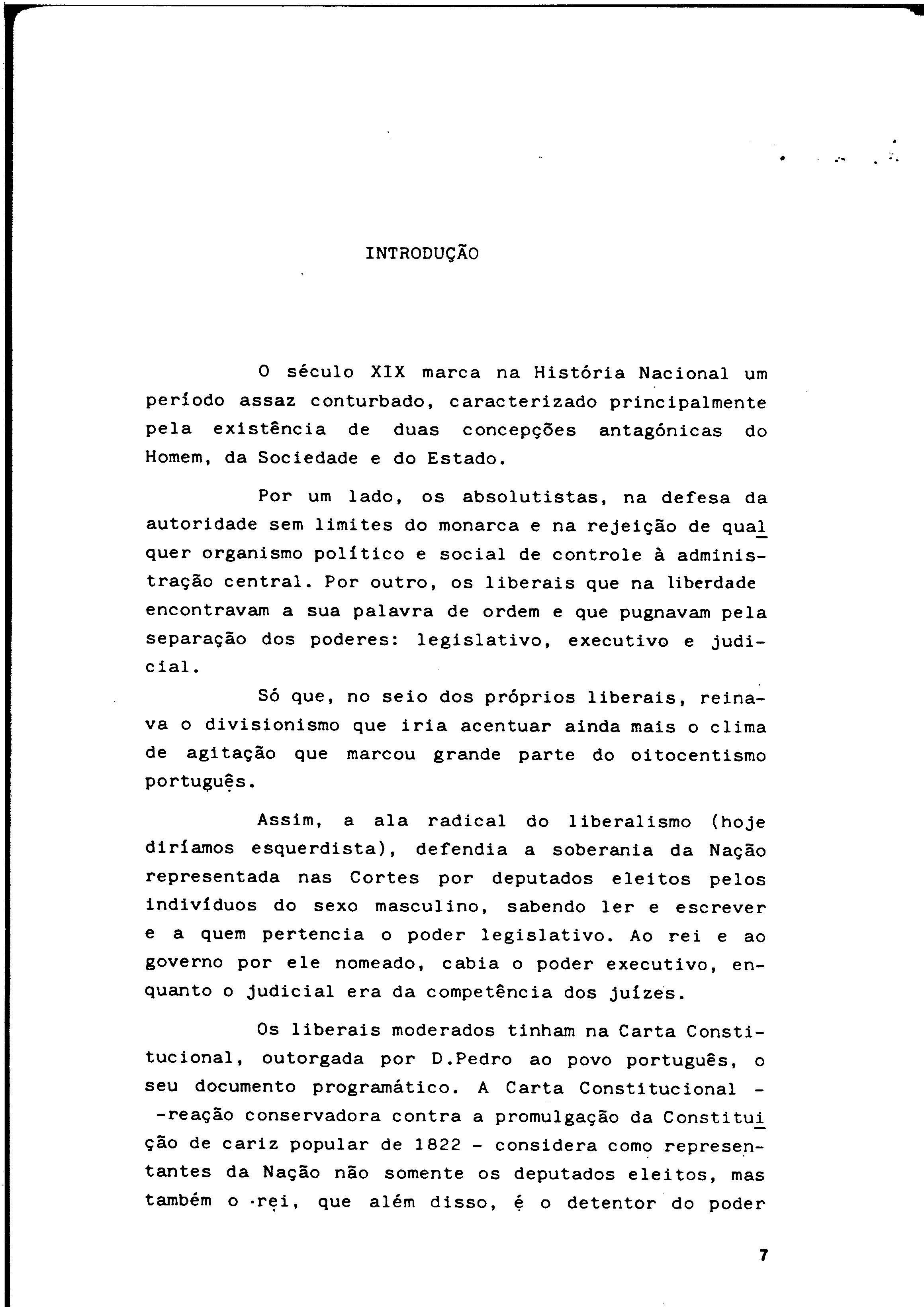 INTRODUÇÃO

O século XIX marca na História Nacional um período assaz conturbado, caracterizado principalmente pela existência de duas concepções antagónicas do Homem, da Sociedade e do Estado.

Por um lado, os absolutistas, na defesa da autoridade sem limites do monarca e na rejeição de qualquer organismo político e social de controle à administração central. Por outro, os liberais que na liberdade encontravam a sua palavra de ordem e que pugnavam pela separação dos poderes: legislativo, executivo e judicial.

Só que, no seio dos próprios liberais, reinava o divisionismo que iria acentuar ainda mais o clima de agitação que marcou grande parte do oitocentismo português.

Assim, a ala radical do liberalismo (hoje diríamos esquerdista), defendia a soberania da Nação representada nas Cortes por deputados eleitos pelos indivíduos do sexo masculino, sabendo ler e escrever e a quem pertencia o poder legislativo. Ao rei e ao governo por ele nomeado, cabia o poder executivo, enquanto o judicial era da competência dos juízes.

Os liberais moderados tinham na Carta Constitucional, outorgada por D.Pedro ao povo português, o seu documento programático. A Carta Constitucional - -reação conservadora contra a promulgação da Constituição de cariz popular de 1822 - considera como representantes da Nação não somente os deputados eleitos, mas também o rei, que além disso, é o detentor do poder

7